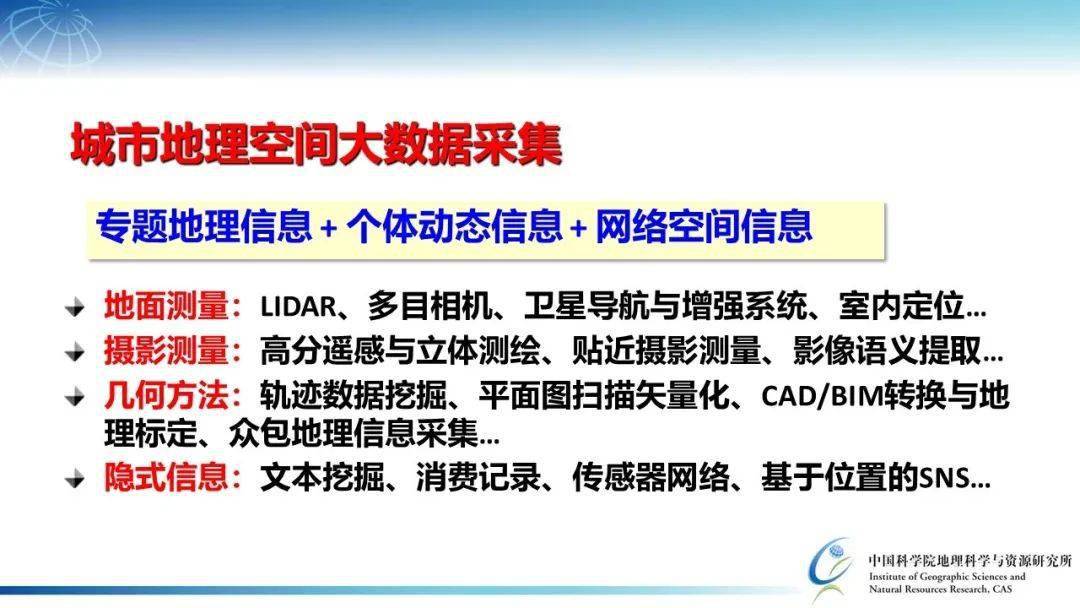 城市地理空间大数据采集

专题地理信息 + 个体动态信息 + 网络空间信息

地面测量：LIDAR、多目相机、卫星导航与增强系统、室内定位…

摄影测量：高分遥感与立体测绘、贴近摄影测量、影像语义提取…

几何方法：轨迹数据挖掘、平面图扫描矢量化、CAD/BIM转换与地理标定、众包地理信息采集…

隐式信息：文本挖掘、消费记录、传感器网络、基于位置的SNS…

中国科学院地理科学与资源研究所
Institute of Geographic Sciences and Natural Resources Research, CAS